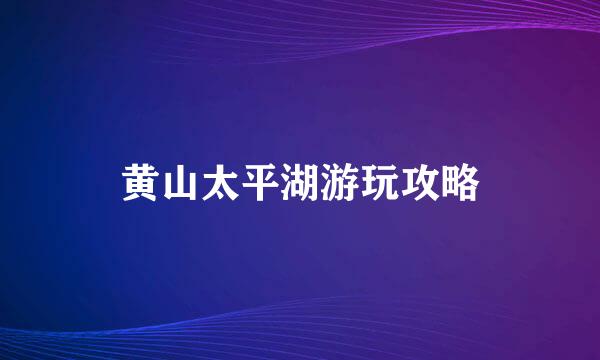 黄山太平湖游玩攻略